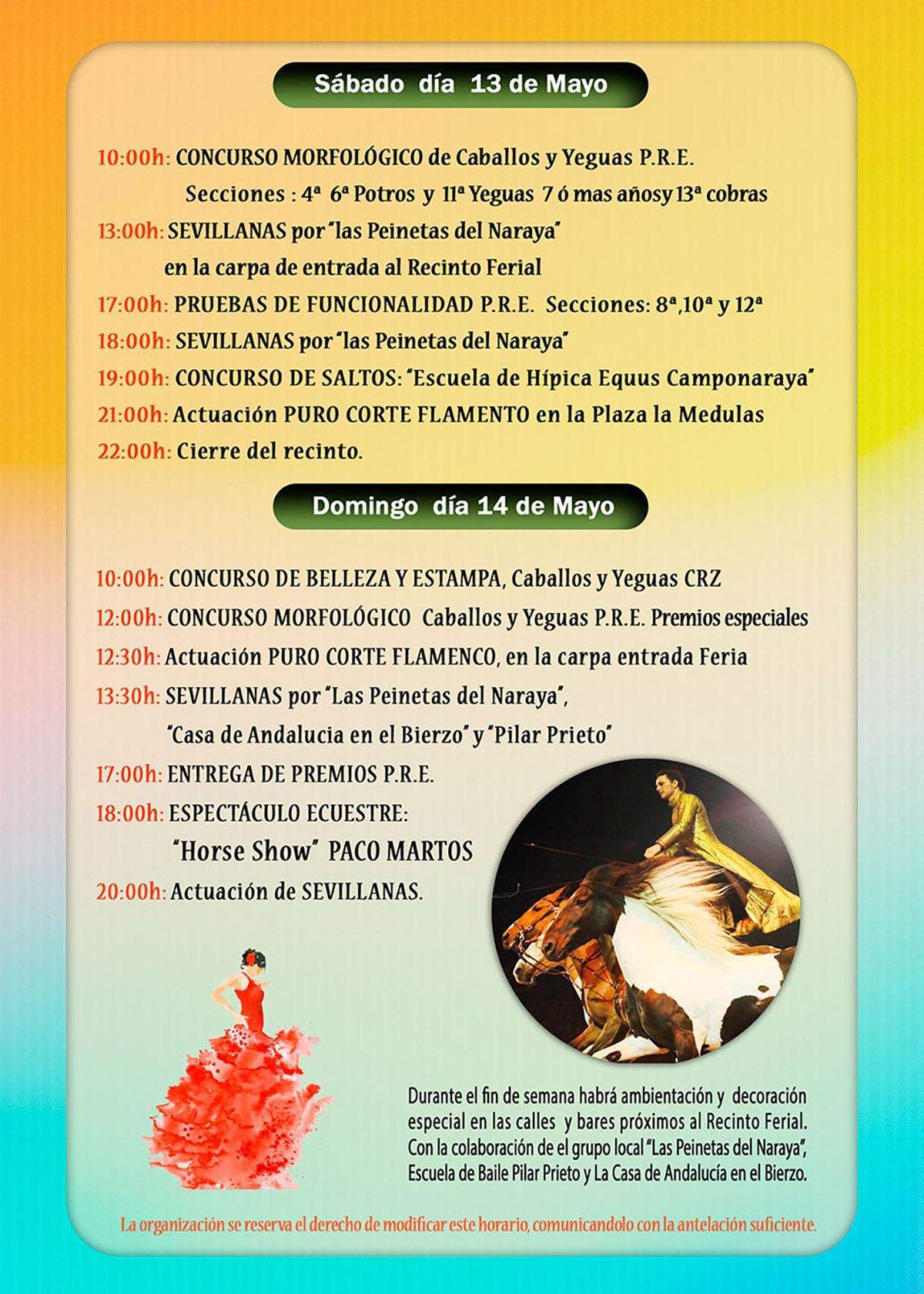 Sábado día 13 de Mayo

10:00h: CONCURSO MORFOLÓGICO de Caballos y Yeguas P.R.E.
Secciones : 4ª 6ª Potros y 11ª Yeguas 7 ó mas añosy 13ª cobras
13:00h: SEVILLANAS por "las Peinetas del Naraya"
en la carpa de entrada al Recinto Ferial
17:00h: PRUEBAS DE FUNCIONALIDAD P.R.E. Secciones: 8ª,10ª y 12ª
18:00h: SEVILLANAS por "las Peinetas del Naraya"
19:00h: CONCURSO DE SALTOS: "Escuela de Hípica Equus Camponaraya"
21:00h: Actuación PURO CORTE FLAMENTO en la Plaza la Medulas
22:00h: Cierre del recinto.

Domingo día 14 de Mayo

10:00h: CONCURSO DE BELLEZA Y ESTAMPA, Caballos y Yeguas CRZ
12:00h: CONCURSO MORFOLÓGICO Caballos y Yeguas P.R.E. Premios especiales
12:30h: Actuación PURO CORTE FLAMENCO, en la carpa entrada Feria
13:30h: SEVILLANAS por "Las Peinetas del Naraya",
"Casa de Andalucia en el Bierzo" y "Pilar Prieto"
17:00h: ENTREGA DE PREMIOS P.R.E.
18:00h: ESPECTÁCULO ECUESTRE:
"Horse Show" PACO MARTOS
20:00h: Actuación de SEVILLANAS.

Durante el fin de semana habrá ambientación y decoración especial en las calles y bares próximos al Recinto Ferial. Con la colaboración de el grupo local "Las Peinetas del Naraya", Escuela de Baile Pilar Prieto y La Casa de Andalucía en el Bierzo.

La organización se reserva el derecho de modificar este horario, comunicandolo con la antelación suficiente.